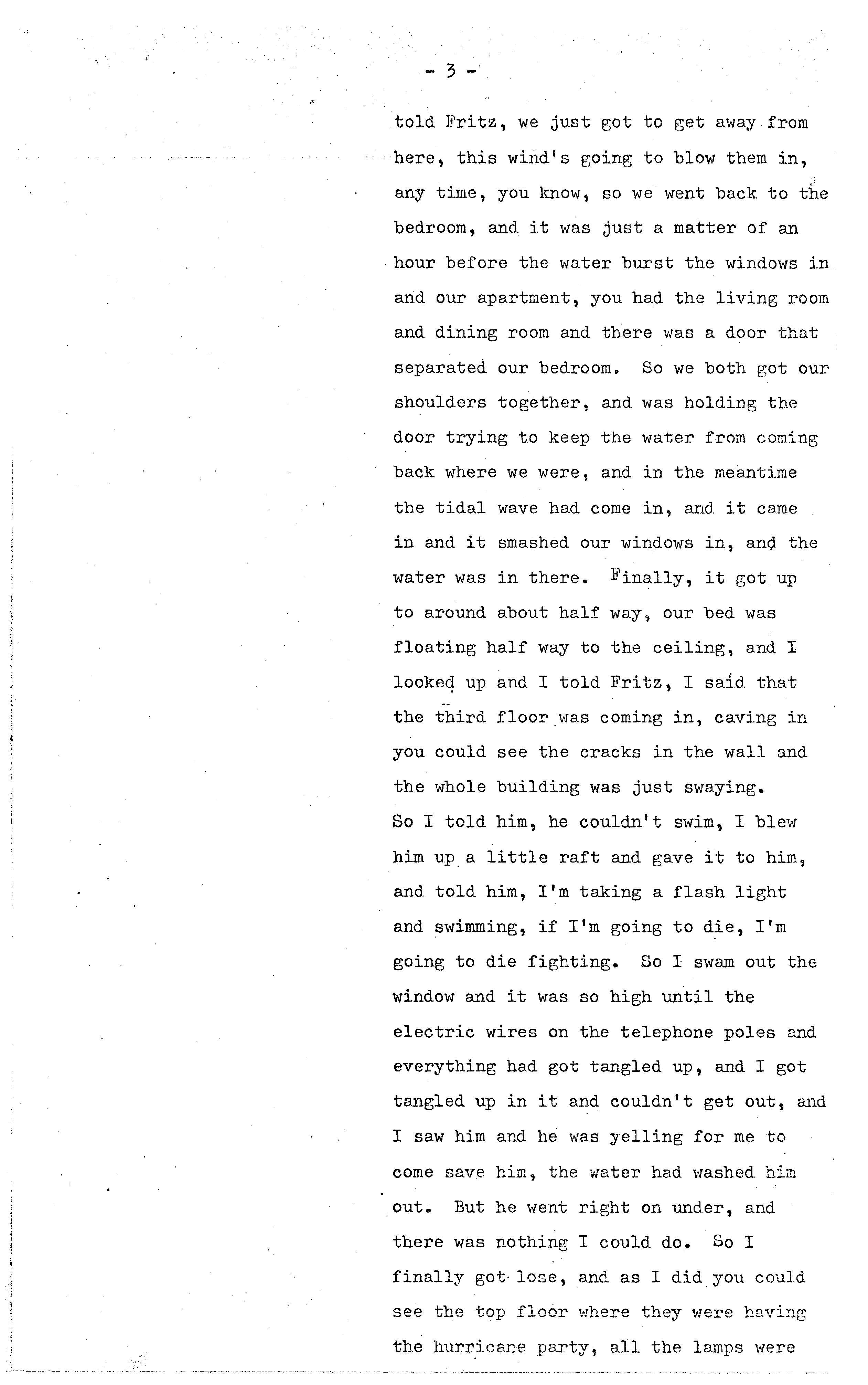 - 3 -

told Fritz, we just got to get away from here, this wind's going to blow them in, any time, you know, so we went back to the bedroom, and it was just a matter of an hour before the water burst the windows in and our apartment, you had the living room and dining room and there was a door that separated our bedroom. So we both got our shoulders together, and was holding the door trying to keep the water from coming back where we were, and in the meantime the tidal wave had come in, and it came in and it smashed our windows in, and the water was in there. Finally, it got up to around about half way, our bed was floating half way to the ceiling, and I looked up and I told Fritz, I said that the third floor was coming in, caving in you could see the cracks in the wall and the whole building was just swaying.
So I told him, he couldn't swim, I blew him up a little raft and gave it to him, and told him, I'm taking a flash light and swimming, if I'm going to die, I'm going to die fighting. So I swam out the window and it was so high until the electric wires on the telephone poles and everything had got tangled up, and I got tangled up in it and couldn't get out, and I saw him and he was yelling for me to come save him, the water had washed him out. But he went right on under, and there was nothing I could do. So I finally got lose, and as I did you could see the top floor where they were having the hurricane party, all the lamps were